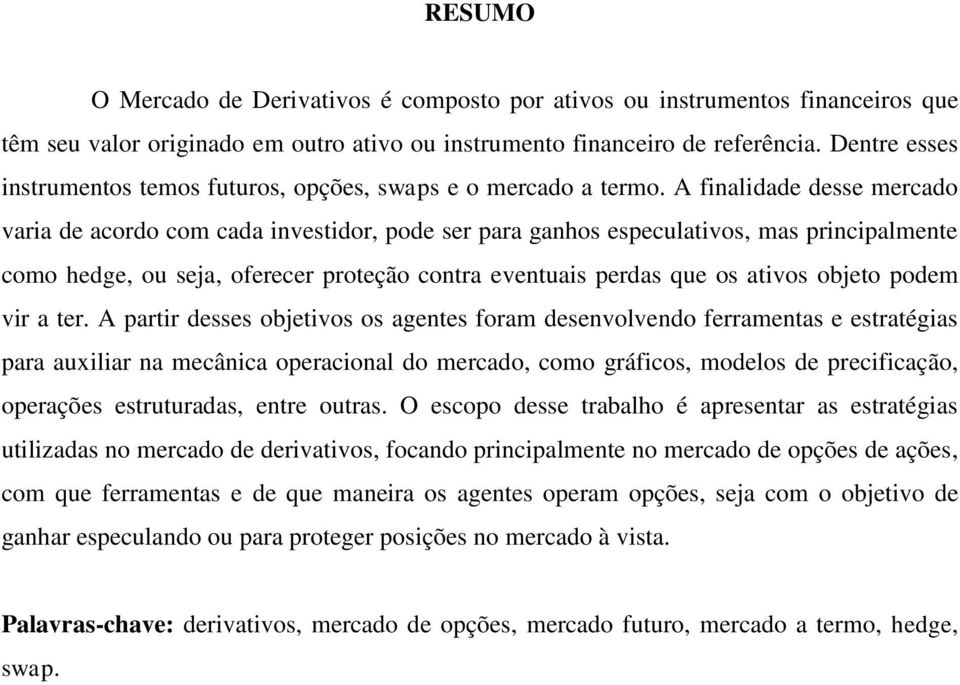 RESUMO

O Mercado de Derivativos é composto por ativos ou instrumentos financeiros que têm seu valor originado em outro ativo ou instrumento financeiro de referência. Dentre esses instrumentos temos futuros, opções, swaps e o mercado a termo. A finalidade desse mercado varia de acordo com cada investidor, pode ser para ganhos especulativos, mas principalmente como hedge, ou seja, oferecer proteção contra eventuais perdas que os ativos objeto podem vir a ter. A partir desses objetivos os agentes foram desenvolvendo ferramentas e estratégias para auxiliar na mecânica operacional do mercado, como gráficos, modelos de precificação, operações estruturadas, entre outras. O escopo desse trabalho é apresentar as estratégias utilizadas no mercado de derivativos, focando principalmente no mercado de opções de ações, com que ferramentas e de que maneira os agentes operam opções, seja com o objetivo de ganhar especulando ou para proteger posições no mercado à vista.

Palavras-chave: derivativos, mercado de opções, mercado futuro, mercado a termo, hedge, swap.